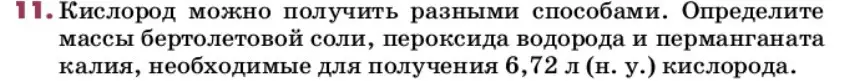 11. Кислород можно получить разными способами. Определите массы бертолетовой соли, пероксида водорода и перманганата калия, необходимые для получения 6,72 л (н. у.) кислорода.